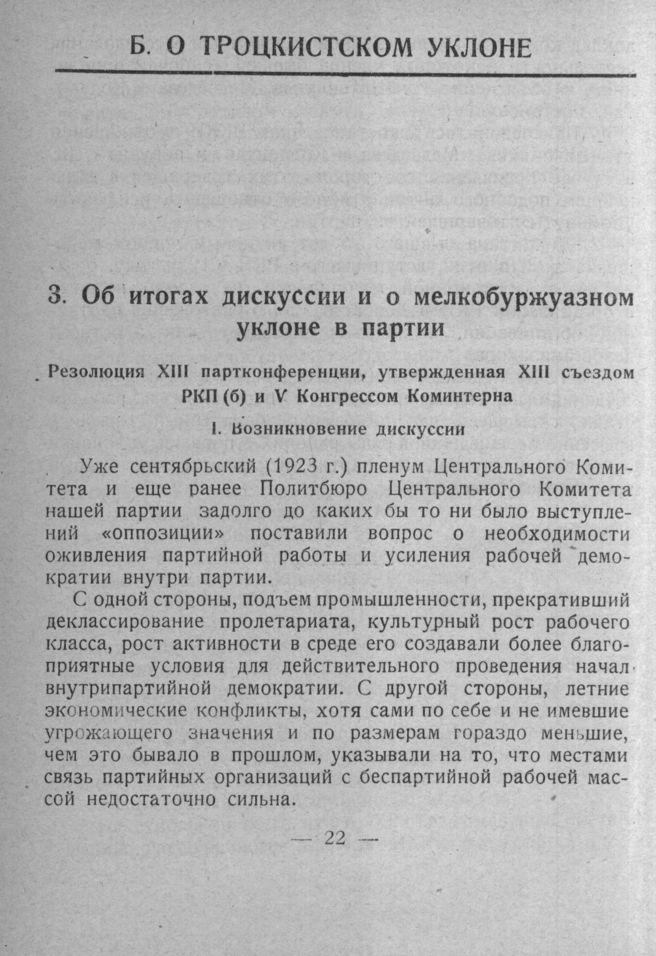 Б. О ТРОЦКИСТСКОМ УКЛОНЕ

3. Об итогах дискуссии и о мелкобуржуазном уклоне в партии

Резолюция XIII партконференции, утвержденная XIII съездом РКП (б) и V Конгрессом Коминтерна

I. Возникновение дискуссии

Уже сентябрьский (1923 г.) пленум Центрального Комитета и еще ранее Политбюро Центрального Комитета нашей партии задолго до каких бы то ни было выступлений «оппозиции» поставили вопрос о необходимости оживления партийной работы и усиления рабочей демократии внутри партии.

С одной стороны, подъем промышленности, прекративший деклассирование пролетариата, культурный рост рабочего класса, рост активности в среде его создавали более благоприятные условия для действительного проведения начал внутрипартийной демократии. С другой стороны, летние экономические конфликты, хотя сами по себе и не имевшие угрожающего значения и по размерам гораздо меньшие, чем это бывало в прошлом, указывали на то, что местами связь партийных организаций с беспартийной рабочей массой недостаточно сильна.

— 22 —